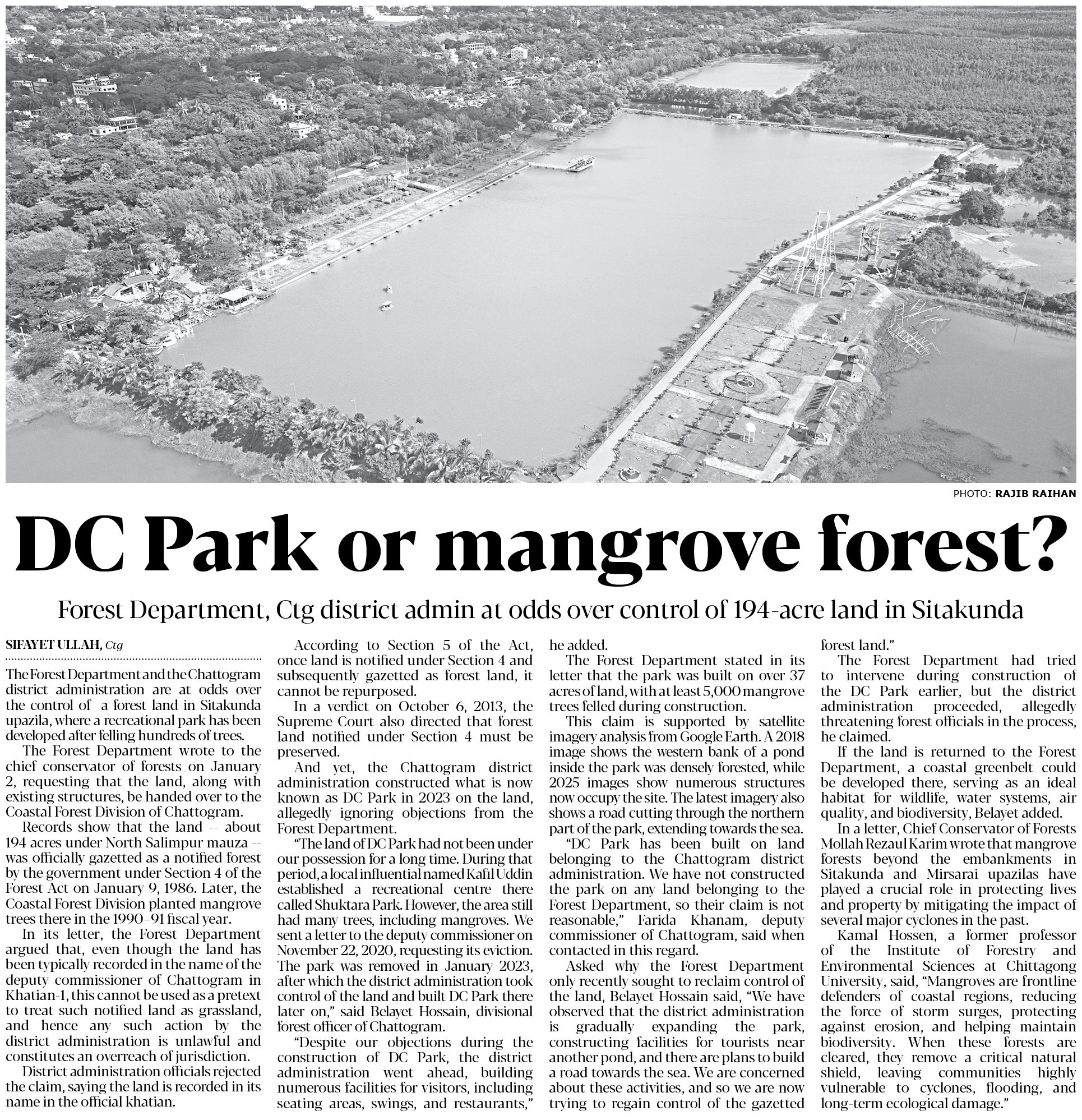 PHOTO: RAJIB RAIHAN

DC Park or mangrove forest?

Forest Department, Ctg district admin at odds over control of 194-acre land in Sitakunda

SIFAYET ULLAH, Ctg

The Forest Department and the Chattogram district administration are at odds over the control of a forest land in Sitakunda upazila, where a recreational park has been developed after felling hundreds of trees.

The Forest Department wrote to the chief conservator of forests on January 2, requesting that the land, along with existing structures, be handed over to the Coastal Forest Division of Chattogram.

Records show that the land -- about 194 acres under North Salimpur mauza -- was officially gazetted as a notified forest by the government under Section 4 of the Forest Act on January 9, 1986. Later, the Coastal Forest Division planted mangrove trees there in the 1990–91 fiscal year.

In its letter, the Forest Department argued that, even though the land has been typically recorded in the name of the deputy commissioner of Chattogram in Khatian-1, this cannot be used as a pretext to treat such notified land as grassland, and hence any such action by the district administration is unlawful and constitutes an overreach of jurisdiction.

District administration officials rejected the claim, saying the land is recorded in its name in the official khatian.

According to Section 5 of the Act, once land is notified under Section 4 and subsequently gazetted as forest land, it cannot be repurposed.

In a verdict on October 6, 2013, the Supreme Court also directed that forest land notified under Section 4 must be preserved.

And yet, the Chattogram district administration constructed what is now known as DC Park in 2023 on the land, allegedly ignoring objections from the Forest Department.

"The land of DC Park had not been under our possession for a long time. During that period, a local influential named Kafil Uddin established a recreational centre there called Shuktara Park. However, the area still had many trees, including mangroves. We sent a letter to the deputy commissioner on November 22, 2020, requesting its eviction. The park was removed in January 2023, after which the district administration took control of the land and built DC Park there later on," said Belayet Hossain, divisional forest officer of Chattogram.

"Despite our objections during the construction of DC Park, the district administration went ahead, building numerous facilities for visitors, including seating areas, swings, and restaurants," he added.

The Forest Department stated in its letter that the park was built on over 37 acres of land, with at least 5,000 mangrove trees felled during construction.

This claim is supported by satellite imagery analysis from Google Earth. A 2018 image shows the western bank of a pond inside the park was densely forested, while 2025 images show numerous structures now occupy the site. The latest imagery also shows a road cutting through the northern part of the park, extending towards the sea.

"DC Park has been built on land belonging to the Chattogram district administration. We have not constructed the park on any land belonging to the Forest Department, so their claim is not reasonable," Farida Khanam, deputy commissioner of Chattogram, said when contacted in this regard.

Asked why the Forest Department only recently sought to reclaim control of the land, Belayet Hossain said, "We have observed that the district administration is gradually expanding the park, constructing facilities for tourists near another pond, and there are plans to build a road towards the sea. We are concerned about these activities, and so we are now trying to regain control of the gazetted forest land."

The Forest Department had tried to intervene during construction of the DC Park earlier, but the district administration proceeded, allegedly threatening forest officials in the process, he claimed.

If the land is returned to the Forest Department, a coastal greenbelt could be developed there, serving as an ideal habitat for wildlife, water systems, air quality, and biodiversity, Belayet added.

In a letter, Chief Conservator of Forests Mollah Rezaul Karim wrote that mangrove forests beyond the embankments in Sitakunda and Mirsarai upazilas have played a crucial role in protecting lives and property by mitigating the impact of several major cyclones in the past.

Kamal Hossen, a former professor of the Institute of Forestry and Environmental Sciences at Chittagong University, said, "Mangroves are frontline defenders of coastal regions, reducing the force of storm surges, protecting against erosion, and helping maintain biodiversity. When these forests are cleared, they remove a critical natural shield, leaving communities highly vulnerable to cyclones, flooding, and long-term ecological damage."